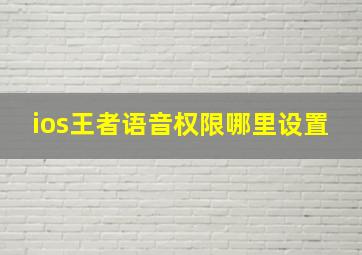 ios王者语音权限哪里设置